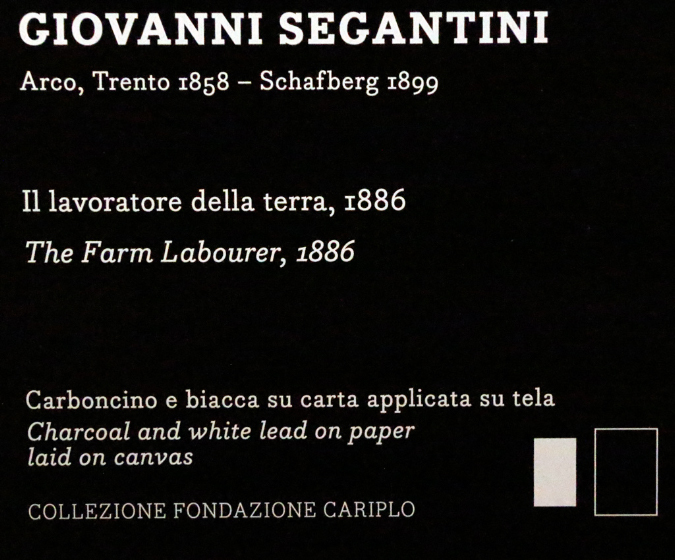 GIOVANNI SEGANTINI

Arco, Trento 1858 – Schafberg 1899

Il lavoratore della terra, 1886

The Farm Labourer, 1886

Carboncino e biacca su carta applicata su tela

Charcoal and white lead on paper laid on canvas

COLLEZIONE FONDAZIONE CARIPLO